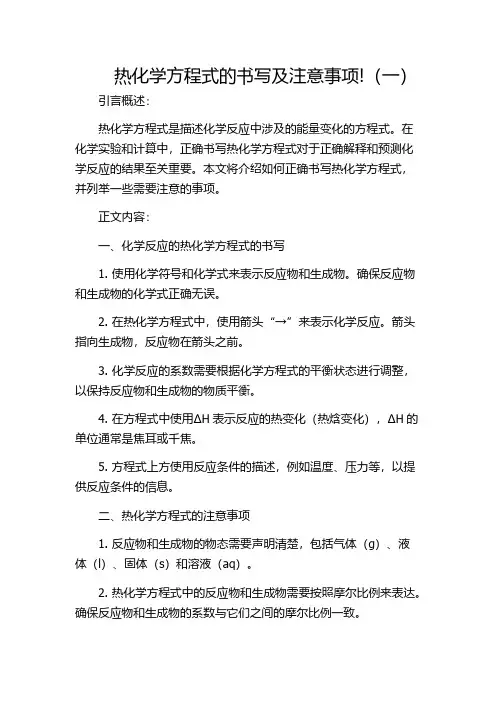 热化学方程式的书写及注意事项!（一）

引言概述：

热化学方程式是描述化学反应中涉及的能量变化的方程式。在化学实验和计算中，正确书写热化学方程式对于正确解释和预测化学反应的结果至关重要。本文将介绍如何正确书写热化学方程式，并列举一些需要注意的事项。

正文内容：

一、化学反应的热化学方程式的书写

1. 使用化学符号和化学式来表示反应物和生成物。确保反应物和生成物的化学式正确无误。

2. 在热化学方程式中，使用箭头“→”来表示化学反应。箭头指向生成物，反应物在箭头之前。

3. 化学反应的系数需要根据化学方程式的平衡状态进行调整，以保持反应物和生成物的物质平衡。

4. 在方程式中使用ΔH 表示反应的热变化（热焓变化），ΔH 的单位通常是焦耳或千焦。

5. 方程式上方使用反应条件的描述，例如温度、压力等，以提供反应条件的信息。

二、热化学方程式的注意事项

1. 反应物和生成物的物态需要声明清楚，包括气体（g）、液体（l）、固体（s）和溶液（aq）。

2. 热化学方程式中的反应物和生成物需要按照摩尔比例来表达。确保反应物和生成物的系数与它们之间的摩尔比例一致。